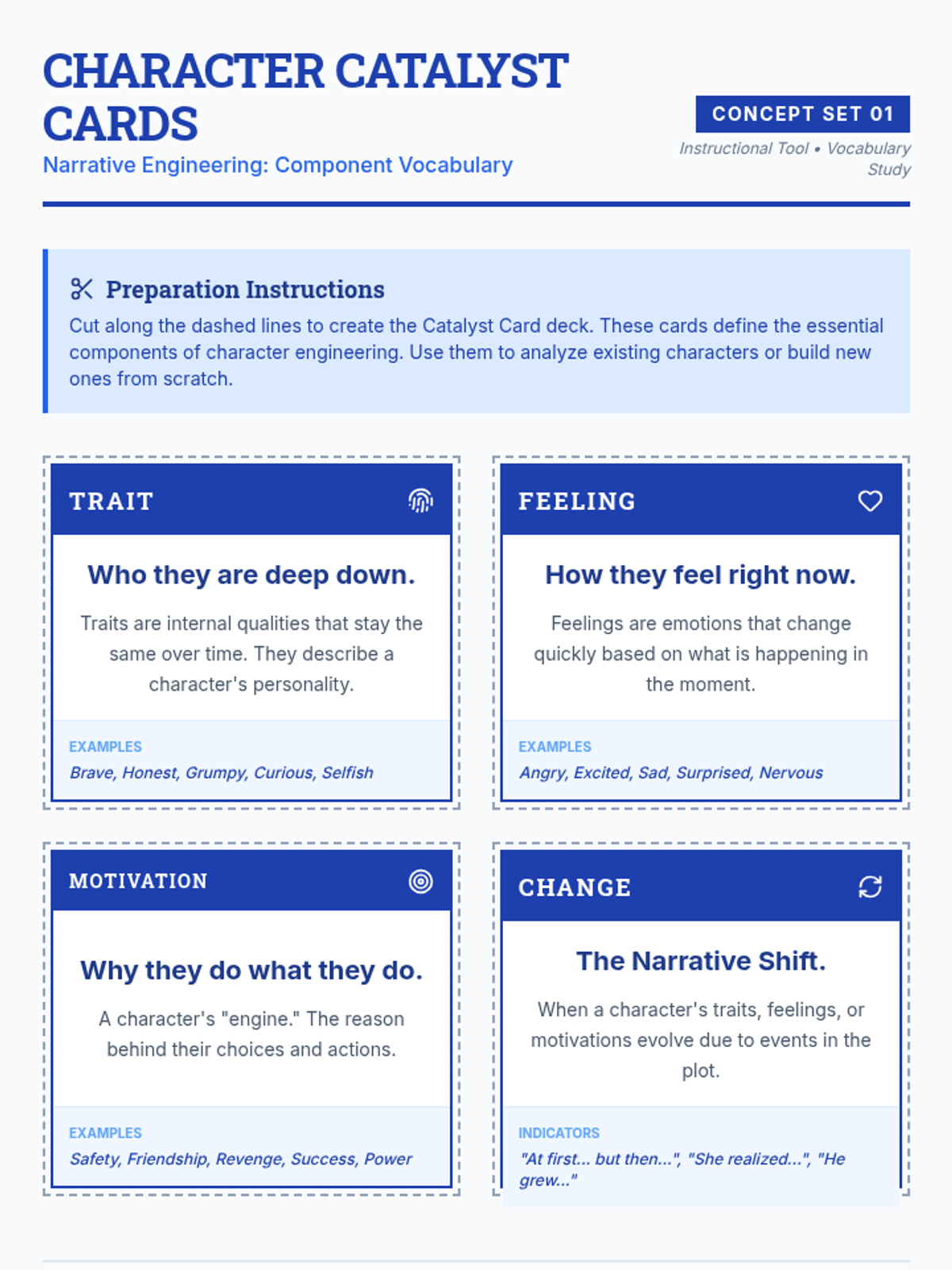 CHARACTER CATALYST CARDS

Narrative Engineering: Component Vocabulary

CONCEPT SET 01

Instructional Tool • Vocabulary Study

Preparation Instructions

Cut along the dashed lines to create the Catalyst Card deck. These cards define the essential components of character engineering. Use them to analyze existing characters or build new ones from scratch.

TRAIT

Who they are deep down.

Traits are internal qualities that stay the same over time. They describe a character's personality.

EXAMPLES

Brave, Honest, Grumpy, Curious, Selfish

FEELING

How they feel right now.

Feelings are emotions that change quickly based on what is happening in the moment.

EXAMPLES

Angry, Excited, Sad, Surprised, Nervous

MOTIVATION

Why they do what they do.

A character's "engine." The reason behind their choices and actions.

EXAMPLES

Safety, Friendship, Revenge, Success, Power

CHANGE

The Narrative Shift.

When a character's traits, feelings, or motivations evolve due to events in the plot.

INDICATORS

"At first... but then...", "She realized...", "He grew..."